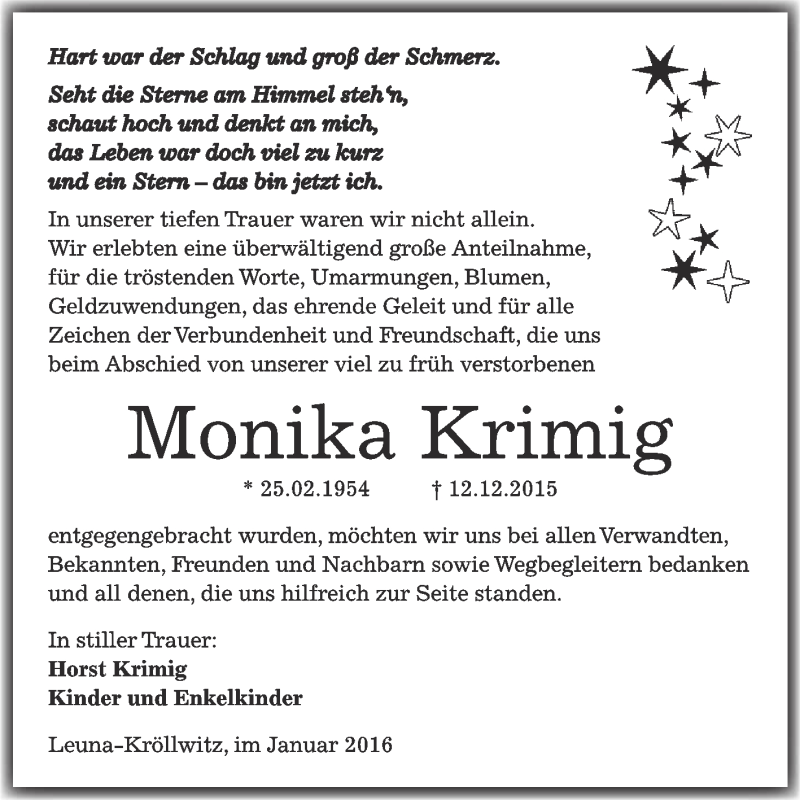 Hart war der Schlag und groß der Schmerz.

Seht die Sterne am Himmel steh'n,
schaut hoch und denkt an mich,
das Leben war doch viel zu kurz
und ein Stern – das bin jetzt ich.

In unserer tiefen Trauer waren wir nicht allein. Wir erlebten eine überwältigend große Anteilnahme, für die tröstenden Worte, Umarmungen, Blumen, Geldzuwendungen, das ehrende Geleit und für alle Zeichen der Verbundenheit und Freundschaft, die uns beim Abschied von unserer viel zu früh verstorbenen

Monika Krimig

* 25.02.1954 † 12.12.2015

entgegengebracht wurden, möchten wir uns bei allen Verwandten, Bekannten, Freunden und Nachbarn sowie Wegbegleitern bedanken und all denen, die uns hilfreich zur Seite standen.

In stiller Trauer:
Horst Krimig
Kinder und Enkelkinder

Leuna-Kröllwitz, im Januar 2016